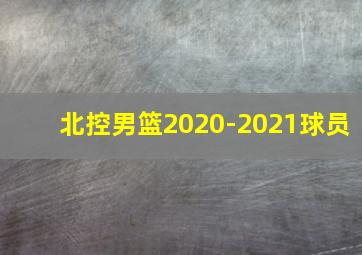 北控男篮2020-2021球员